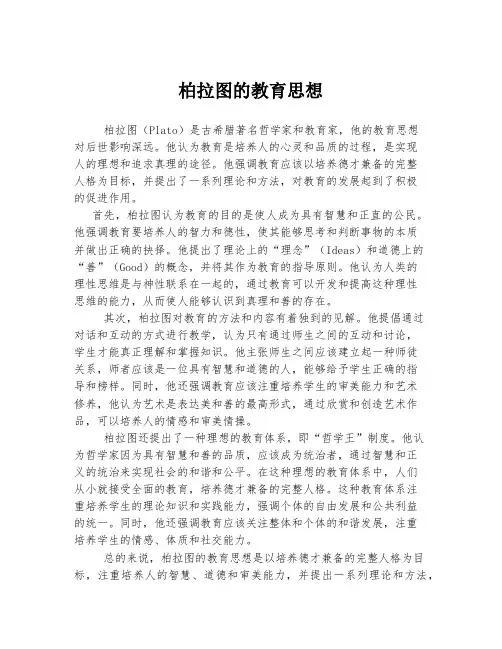 柏拉图的教育思想

柏拉图（Plato）是古希腊著名哲学家和教育家，他的教育思想对后世影响深远。他认为教育是培养人的心灵和品质的过程，是实现人的理想和追求真理的途径。他强调教育应该以培养德才兼备的完整人格为目标，并提出了一系列理论和方法，对教育的发展起到了积极的促进作用。

首先，柏拉图认为教育的目的是使人成为具有智慧和正直的公民。他强调教育要培养人的智力和德性，使其能够思考和判断事物的本质并做出正确的抉择。他提出了理论上的“理念”（Ideas）和道德上的“善”（Good）的概念，并将其作为教育的指导原则。他认为人类的理性思维是与神性联系在一起的，通过教育可以开发和提高这种理性思维的能力，从而使人能够认识到真理和善的存在。

其次，柏拉图对教育的方法和内容有着独到的见解。他提倡通过对话和互动的方式进行教学，认为只有通过师生之间的互动和讨论，学生才能真正理解和掌握知识。他主张师生之间应该建立起一种师徒关系，师者应该是一位具有智慧和道德的人，能够给予学生正确的指导和榜样。同时，他还强调教育应该注重培养学生的审美能力和艺术修养，他认为艺术是表达美和善的最高形式，通过欣赏和创造艺术作品，可以培养人的情感和审美情操。

柏拉图还提出了一种理想的教育体系，即“哲学王”制度。他认为哲学家因为具有智慧和善的品质，应该成为统治者，通过智慧和正义的统治来实现社会的和谐和公平。在这种理想的教育体系中，人们从小就接受全面的教育，培养德才兼备的完整人格。这种教育体系注重培养学生的理论知识和实践能力，强调个体的自由发展和公共利益的统一。同时，他还强调教育应该关注整体和个体的和谐发展，注重培养学生的情感、体质和社交能力。

总的来说，柏拉图的教育思想是以培养德才兼备的完整人格为目标，注重培养人的智慧、道德和审美能力，并提出一系列理论和方法，